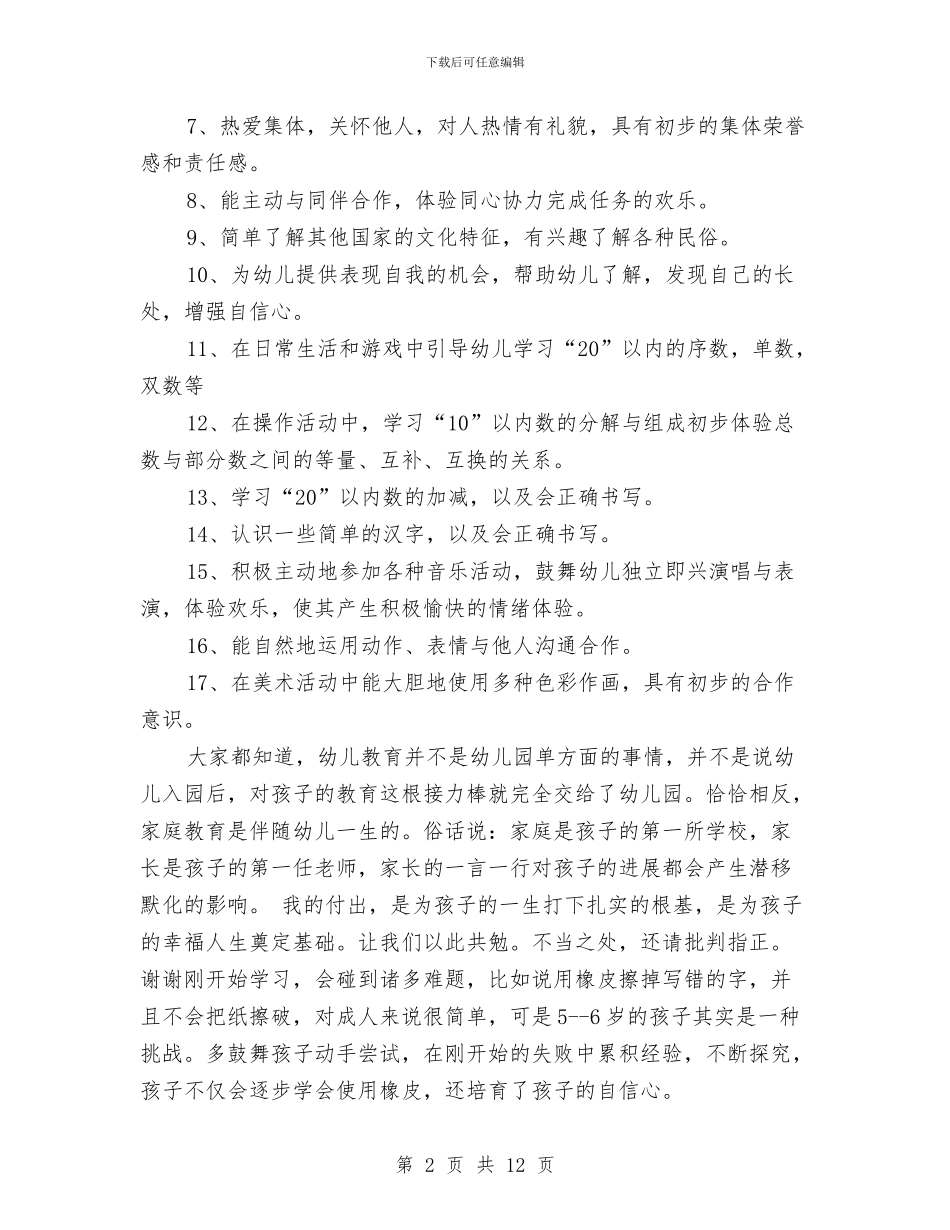 下载后可任意编辑

7、热爱集体，关怀他人，对人热情有礼貌，具有初步的集体荣誉感和责任感。

8、能主动与同伴合作，体验同心协力完成任务的欢乐。

9、简单了解其他国家的文化特征，有兴趣了解各种民俗。

10、为幼儿提供表现自我的机会，帮助幼儿了解，发现自己的长处，增强自信心。

11、在日常生活和游戏中引导幼儿学习“20”以内的序数，单数，双数等

12、在操作活动中，学习“10”以内数的分解与组成初步体验总数与部分数之间的等量、互补、互换的关系。

13、学习“20”以内数的加减，以及会正确书写。

14、认识一些简单的汉字，以及会正确书写。

15、积极主动地参加各种音乐活动，鼓舞幼儿独立即兴演唱与表演，体验欢乐，使其产生积极愉快的情绪体验。

16、能自然地运用动作、表情与他人沟通合作。

17、在美术活动中能大胆地使用多种色彩作画，具有初步的合作意识。

大家都知道，幼儿教育并不是幼儿园单方面的事情，并不是说幼儿入园后，对孩子的教育这根接力棒就完全交给了幼儿园。恰恰相反，家庭教育是伴随幼儿一生的。俗话说：家庭是孩子的第一所学校，家长是孩子的第一任老师，家长的一言一行对孩子的进展都会产生潜移默化的影响。 我的付出，是为孩子的一生打下扎实的根基，是为孩子的幸福人生奠定基础。让我们以此共勉。不当之处，还请批判指正。谢谢刚开始学习，会碰到诸多难题，比如说用橡皮擦掉写错的字，并且不会把纸擦破，对成人来说很简单，可是5--6岁的孩子其实是一种挑战。多鼓舞孩子动手尝试，在刚开始的失败中累积经验，不断探究，孩子不仅会逐步学会使用橡皮，还培育了孩子的自信心。

第 2 页 共 12 页